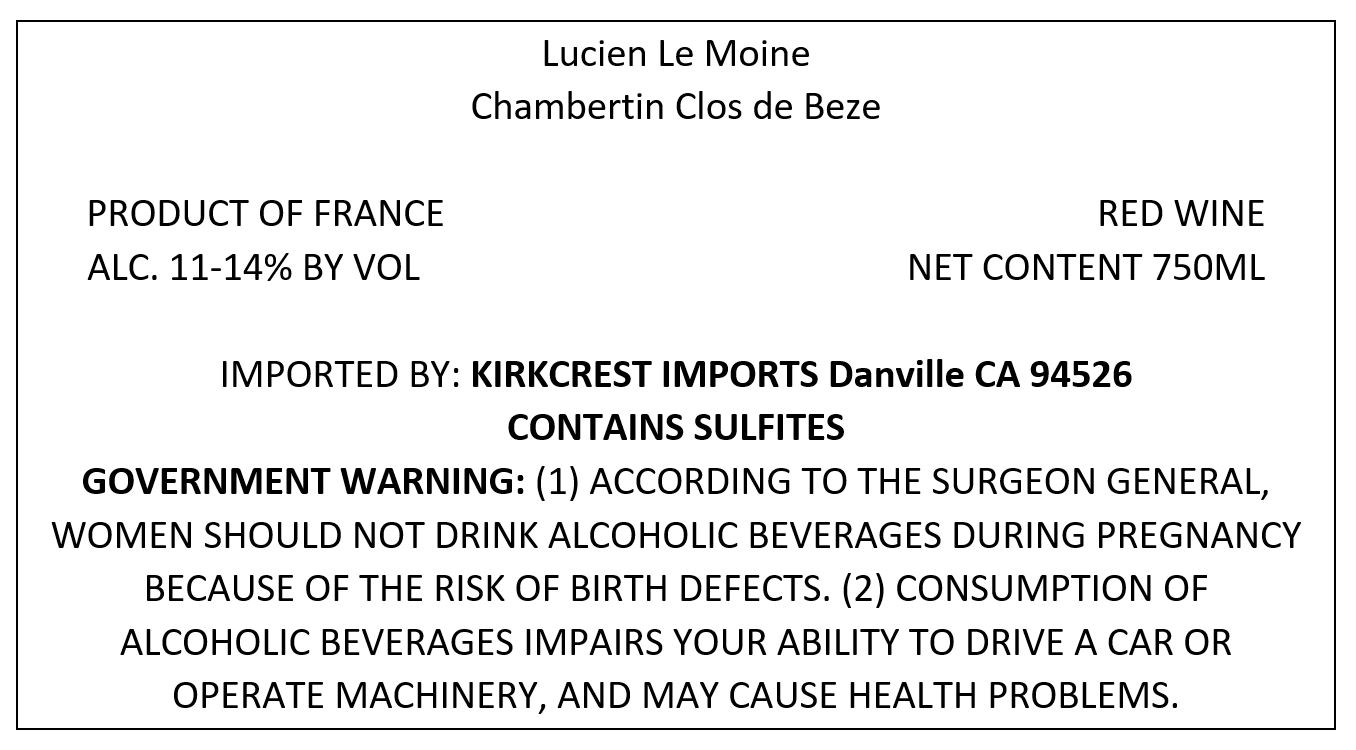 Lucien Le Moine
Chambertin Clos de Beze

PRODUCT OF FRANCE
ALC. 11-14% BY VOL

RED WINE
NET CONTENT 750ML

IMPORTED BY: KIRKCREST IMPORTS Danville CA 94526
CONTAINS SULFITES

GOVERNMENT WARNING: (1) ACCORDING TO THE SURGEON GENERAL, WOMEN SHOULD NOT DRINK ALCOHOLIC BEVERAGES DURING PREGNANCY BECAUSE OF THE RISK OF BIRTH DEFECTS. (2) CONSUMPTION OF ALCOHOLIC BEVERAGES IMPAIRS YOUR ABILITY TO DRIVE A CAR OR OPERATE MACHINERY, AND MAY CAUSE HEALTH PROBLEMS.